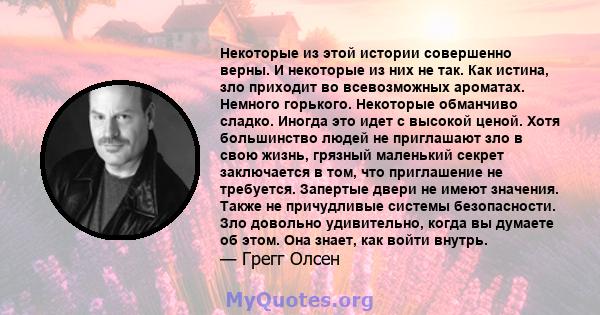 Некоторые из этой истории совершенно верны. И некоторые из них не так. Как истина, зло приходит во всевозможных ароматах. Немного горького. Некоторые обманчиво сладко. Иногда это идет с высокой ценой. Хотя большинство людей не приглашают зло в свою жизнь, грязный маленький секрет заключается в том, что приглашение не требуется. Запертые двери не имеют значения. Также не причудливые системы безопасности. Зло довольно удивительно, когда вы думаете об этом. Она знает, как войти внутрь.
— Грегг Олсен

MyQuotes.org